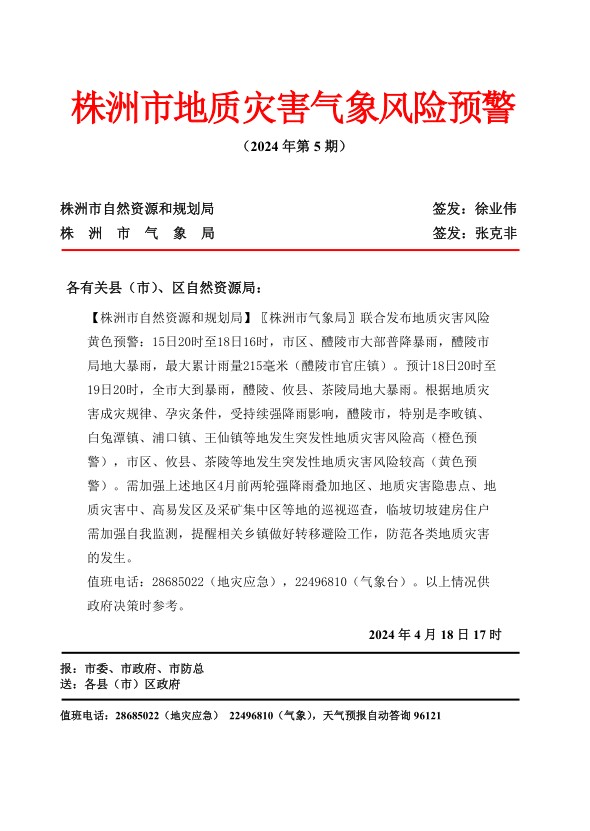 株洲市地质灾害气象风险预警

（2024 年第 5 期）

株洲市自然资源和规划局　　签发：徐业伟
株　洲　市　气　象　局　　签发：张克非

各有关县（市）、区自然资源局：

【株洲市自然资源和规划局】〖株洲市气象局〗联合发布地质灾害风险黄色预警：15日20时至18日16时，市区、醴陵市大部普降暴雨，醴陵市局地大暴雨，最大累计雨量215毫米（醴陵市官庄镇）。预计18日20时至19日20时，全市大到暴雨，醴陵、攸县、茶陵局地大暴雨。根据地质灾害成灾规律、孕灾条件，受持续强降雨影响，醴陵市，特别是李畋镇、白兔潭镇、浦口镇、王仙镇等地发生突发性地质灾害风险高（橙色预警），市区、攸县、茶陵等地发生突发性地质灾害风险较高（黄色预警）。需加强上述地区4月前两轮强降雨叠加地区、地质灾害隐患点、地质灾害中、高易发区及采矿集中区等地的巡视巡查，临坡切坡建房住户需加强自我监测，提醒相关乡镇做好转移避险工作，防范各类地质灾害的发生。

值班电话：28685022（地灾应急），22496810（气象台）。以上情况供政府决策时参考。

2024 年 4 月 18 日 17 时

报：市委、市政府、市防总
送：各县（市）区政府

值班电话：28685022（地灾应急）　22496810（气象），天气预报自动答询 96121